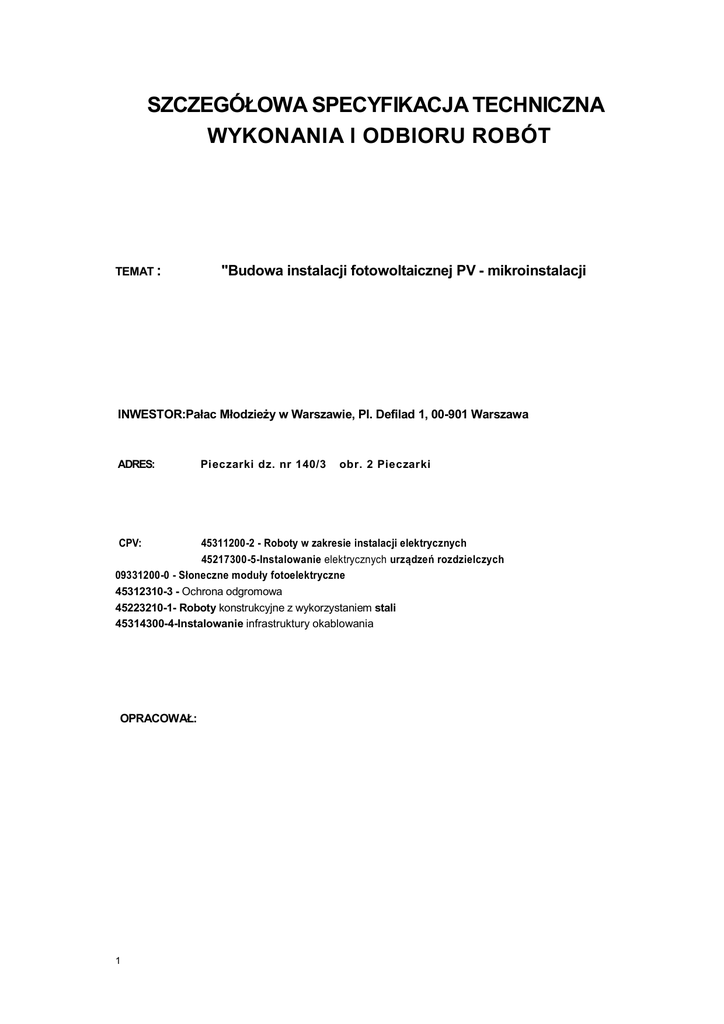 SZCZEGÓŁOWA SPECYFIKACJA TECHNICZNA
WYKONANIA I ODBIORU ROBÓT

TEMAT : "Budowa instalacji fotowoltaicznej PV - mikroinstalacji

INWESTOR:Pałac Młodzieży w Warszawie, Pl. Defilad 1, 00-901 Warszawa

ADRES: Pieczarki dz. nr 140/3 obr. 2 Pieczarki

CPV: 45311200-2 - Roboty w zakresie instalacji elektrycznych
45217300-5-Instalowanie elektrycznych urządzeń rozdzielczych
09331200-0 - Słoneczne moduły fotoelektryczne
45312310-3 - Ochrona odgromowa
45223210-1- Roboty konstrukcyjne z wykorzystaniem stali
45314300-4-Instalowanie infrastruktury okablowania

OPRACOWAŁ:

1